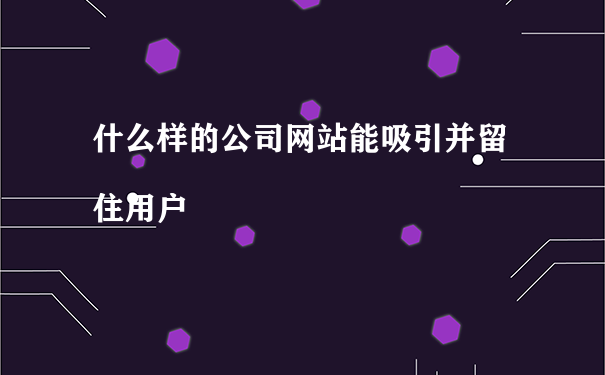 什么样的公司网站能吸引并留住用户